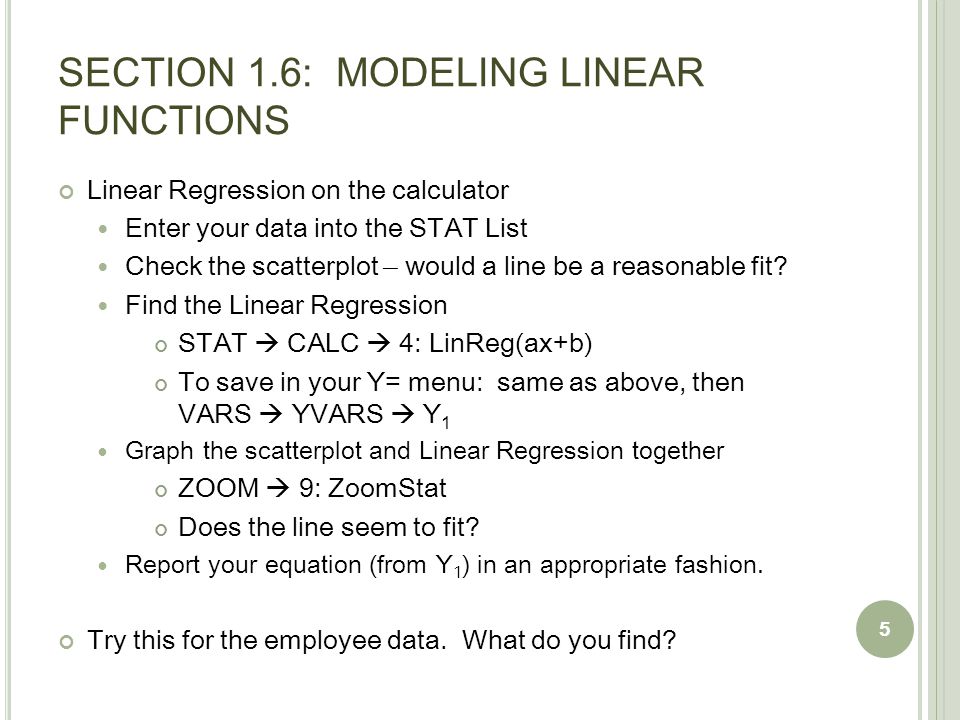 SECTION 1.6: MODELING LINEAR FUNCTIONS

Linear Regression on the calculator

Enter your data into the STAT List

Check the scatterplot – would a line be a reasonable fit?

Find the Linear Regression

STAT → CALC → 4: LinReg(ax+b)

To save in your Y= menu: same as above, then VARS → YVARS → $Y_1$

Graph the scatterplot and Linear Regression together

ZOOM → 9: ZoomStat

Does the line seem to fit?

Report your equation (from $Y_1$) in an appropriate fashion.

Try this for the employee data. What do you find?

5